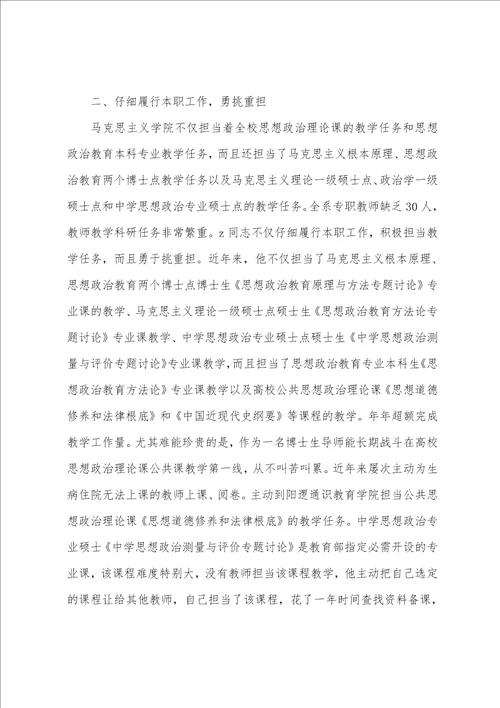 二、仔细履行本职工作，勇挑重担

马克思主义学院不仅担当着全校思想政治理论课的教学任务和思想政治教育本科专业教学任务，而且还担当了马克思主义根本原理、思想政治教育两个博士点教学任务以及马克思主义理论一级硕士点、政治学一级硕士点和中学思想政治专业硕士点的教学任务。全系专职教师缺乏30人，教师教学科研任务非常繁重。z同志不仅仔细履行本职工作，积极担当教学任务，而且勇于挑重担。近年来，他不仅担当了马克思主义根本原理、思想政治教育两个博士点博士生《思想政治教育原理与方法专题讨论》专业课的教学、马克思主义理论一级硕士点硕士生《思想政治教育方法论专题讨论》专业课教学、中学思想政治专业硕士点硕士生《中学思想政治测量与评价专题讨论》专业课教学，而且担当了思想政治教育专业本科生《思想政治教育方法论》专业课教学以及高校公共思想政治理论课《思想道德修养和法律根底》和《中国近现代史纲要》等课程的教学。年年超额完成教学工作量。尤其难能珍贵的是，作为一名博士生导师能长期战斗在高校思想政治理论课公共课教学第一线，从不叫苦叫累。近年来屡次主动为生病住院无法上课的教师上课、阅卷。主动到阳逻通识教育学院担当公共思想政治理论课《思想道德修养和法律根底》的教学任务。中学思想政治专业硕士《中学思想政治测量与评价专题讨论》是教育部指定必需开设的专业课，该课程难度特别大，没有教师担当该课程教学，他主动把自己选定的课程让给其他教师，自己担当了该课程，花了一年时间查找资料备课，